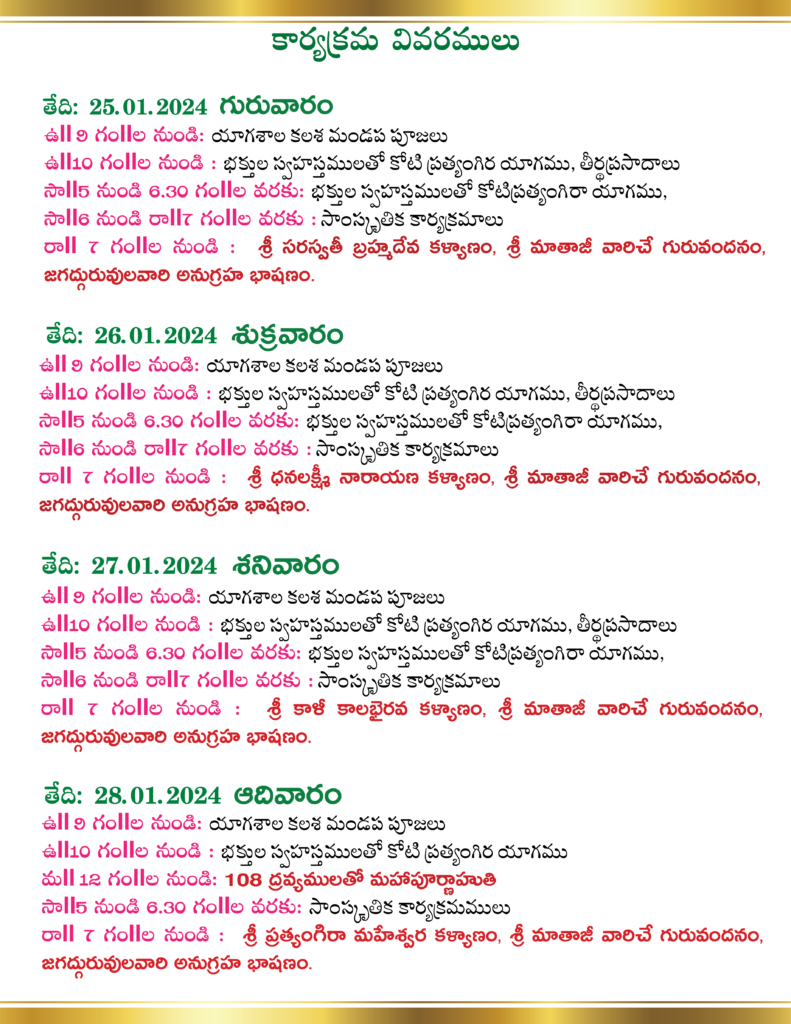 కార్యక్రమ వివరములు

తేది: 25.01.2024 గురువారం
ఉ॥ 9 గం॥ల నుండి: యాగశాల కలశ మండప పూజలు
ఉ॥10 గం॥ల నుండి : భక్తుల స్వహస్తములతో కోటి ప్రత్యంగిర యాగము, తీర్థప్రసాదాలు
సా॥5 నుండి 6.30 గం॥ల వరకు: భక్తుల స్వహస్తములతో కోటిప్రత్యంగిరా యాగము,
సా॥6 నుండి రా॥7 గం॥ల వరకు : సాంస్కృతిక కార్యక్రమాలు
రా॥ 7 గం॥ల నుండి : శ్రీ సరస్వతీ బ్రహ్మదేవ కళ్యాణం, శ్రీ మాతాజీ వారిచే గురువందనం, జగద్గురువులవారి అనుగ్రహ భాషణం.

తేది: 26.01.2024 శుక్రవారం
ఉ॥ 9 గం॥ల నుండి: యాగశాల కలశ మండప పూజలు
ఉ॥10 గం॥ల నుండి : భక్తుల స్వహస్తములతో కోటి ప్రత్యంగిర యాగము, తీర్థప్రసాదాలు
సా॥5 నుండి 6.30 గం॥ల వరకు: భక్తుల స్వహస్తములతో కోటిప్రత్యంగిరా యాగము,
సా॥6 నుండి రా॥7 గం॥ల వరకు : సాంస్కృతిక కార్యక్రమాలు
రా॥ 7 గం॥ల నుండి : శ్రీ ధనలక్ష్మీ నారాయణ కళ్యాణం, శ్రీ మాతాజీ వారిచే గురువందనం, జగద్గురువులవారి అనుగ్రహ భాషణం.

తేది: 27.01.2024 శనివారం
ఉ॥ 9 గం॥ల నుండి: యాగశాల కలశ మండప పూజలు
ఉ॥10 గం॥ల నుండి : భక్తుల స్వహస్తములతో కోటి ప్రత్యంగిర యాగము, తీర్థప్రసాదాలు
సా॥5 నుండి 6.30 గం॥ల వరకు: భక్తుల స్వహస్తములతో కోటిప్రత్యంగిరా యాగము,
సా॥6 నుండి రా॥7 గం॥ల వరకు : సాంస్కృతిక కార్యక్రమాలు
రా॥ 7 గం॥ల నుండి : శ్రీ కాళీ కాలభైరవ కళ్యాణం, శ్రీ మాతాజీ వారిచే గురువందనం, జగద్గురువులవారి అనుగ్రహ భాషణం.

తేది: 28.01.2024 ఆదివారం
ఉ॥ 9 గం॥ల నుండి: యాగశాల కలశ మండప పూజలు
ఉ॥10 గం॥ల నుండి : భక్తుల స్వహస్తములతో కోటి ప్రత్యంగిర యాగము
మ॥ 12 గం॥ల నుండి: 108 ద్రవ్యములతో మహాపూర్ణాహుతి
సా॥5 నుండి 6.30 గం॥ల వరకు: సాంస్కృతిక కార్యక్రమములు
రా॥ 7 గం॥ల నుండి : శ్రీ ప్రత్యంగిరా మహేశ్వర కళ్యాణం, శ్రీ మాతాజీ వారిచే గురువందనం, జగద్గురువులవారి అనుగ్రహ భాషణం.